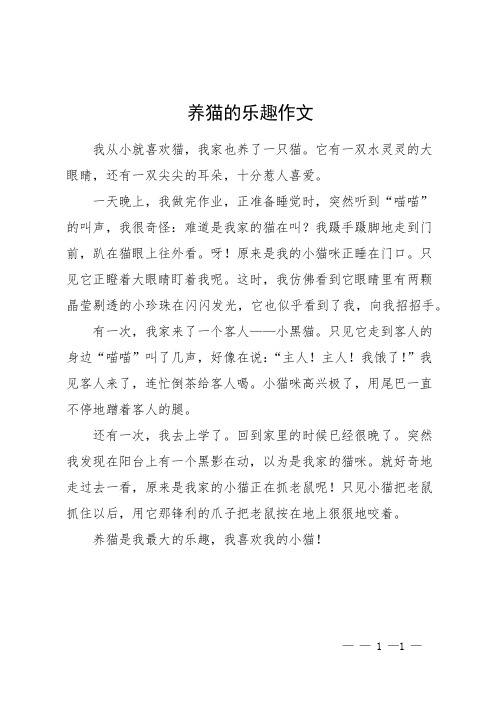 养猫的乐趣作文

我从小就喜欢猫，我家也养了一只猫。它有一双水灵灵的大眼睛，还有一双尖尖的耳朵，十分惹人喜爱。

一天晚上，我做完作业，正准备睡觉时，突然听到“喵喵”的叫声，我很奇怪：难道是我家的猫在叫？我蹑手蹑脚地走到门前，趴在猫眼上往外看。呀！原来是我的小猫咪正睡在门口。只见它正瞪着大眼睛盯着我呢。这时，我仿佛看到它眼睛里有两颗晶莹剔透的小珍珠在闪闪发光，它也似乎看到了我，向我招招手。

有一次，我家来了一个客人——小黑猫。只见它走到客人的身边“喵喵”叫了几声，好像在说：“主人！主人！我饿了！”我见客人来了，连忙倒茶给客人喝。小猫咪高兴极了，用尾巴一直不停地蹭着客人的腿。

还有一次，我去上学了。回到家里的时候已经很晚了。突然我发现在阳台上有一个黑影在动，以为是我家的猫咪。就好奇地走过去一看，原来是我家的小猫正在抓老鼠呢！只见小猫把老鼠抓住以后，用它那锋利的爪子把老鼠按在地上狠狠地咬着。

养猫是我最大的乐趣，我喜欢我的小猫！

— — 1 —1 —